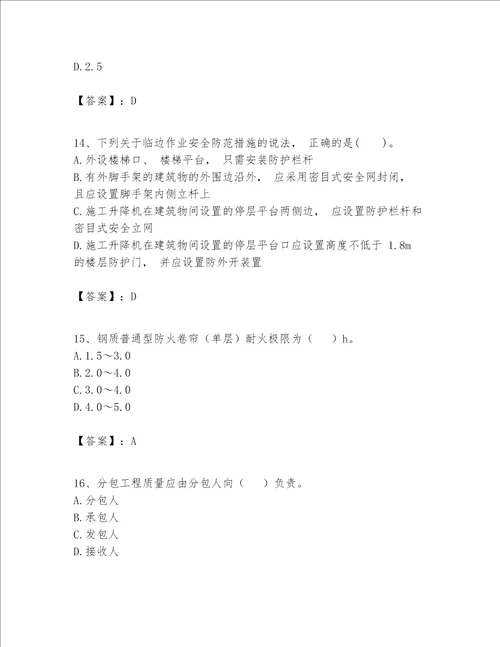 D.2.5

【答案】：D

14、下列关于临边作业安全防范措施的说法， 正确的是(　　)。
A.外设楼梯口、 楼梯平台， 只需安装防护栏杆
B.有外脚手架的建筑物的外围边沿外， 应采用密目式安全网封闭，且应设置脚手架内侧立杆上
C.施工升降机在建筑物间设置的停层平台两侧边， 应设置防护栏杆和密目式安全立网
D.施工升降机在建筑物间设置的停层平台口应设置高度不低于 1.8m 的楼层防护门， 并应设置防外开装置

【答案】：D

15、钢质普通型防火卷帘（单层）耐火极限为（　　）h。
A.1.5～3.0
B.2.0～4.0
C.3.0～4.0
D.4.0～5.0

【答案】：A

16、分包工程质量应由分包人向（　　）负责。
A.分包人
B.承包人
C.发包人
D.接收人